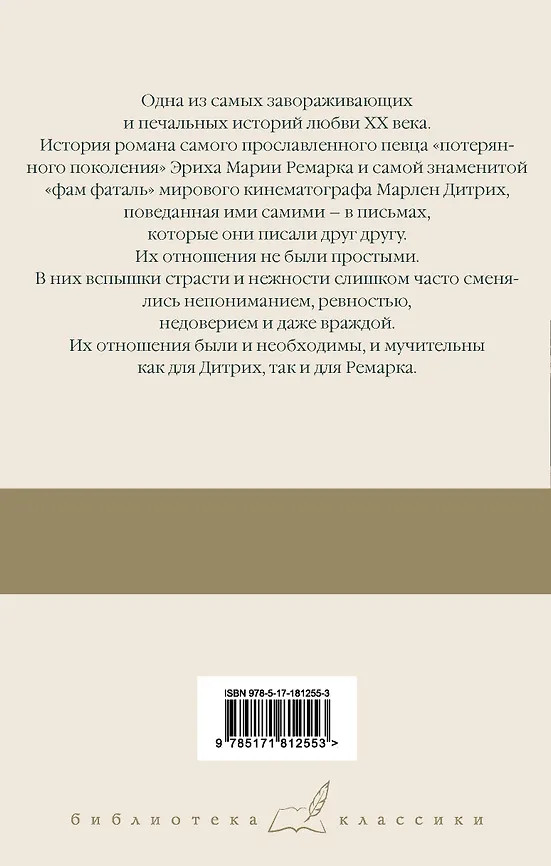 Одна из самых завораживающих и печальных историй любви XX века.
История романа самого прославленного певца «потерянного поколения» Эриха Марии Ремарка и самой знаменитой «фам фаталь» мирового кинематографа Марлен Дитрих, поведанная ими самими – в письмах, которые они писали друг другу.
Их отношения не были простыми.
В них вспышки страсти и нежности слишком часто сменялись непониманием, ревностью, недоверием и даже враждой.
Их отношения были и необходимы, и мучительны как для Дитрих, так и для Ремарка.

ISBN 978-5-17-181255-3

9 785171 812553 >

библиотека классики